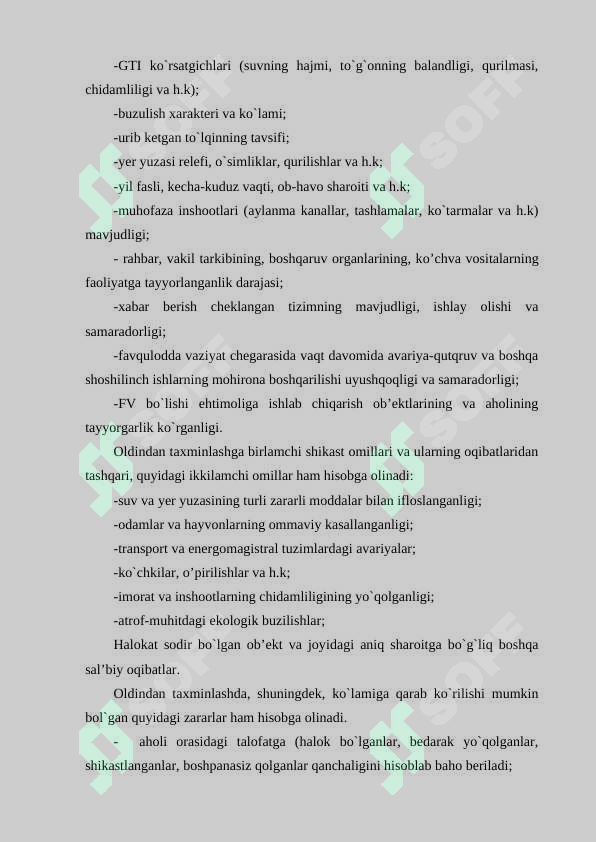 -GTI ko`rsatgichlari (suvning hajmi, to`g`onning balandligi, qurilmasi, chidamliligi va h.k);

-buzulish xarakteri va ko`lami;

-urib ketgan to`lqinning tavsifi;

-yer yuzasi relefi, o`simliklar, qurilishlar va h.k;

-yil fasli, kecha-kuduz vaqti, ob-havo sharoiti va h.k;

-muhofaza inshootlari (aylanma kanallar, tashlamalar, ko`tarmalar va h.k) mavjudligi;

- rahbar, vakil tarkibining, boshqaruv organlarining, ko’chva vositalarning faoliyatga tayyorlanganlik darajasi;

-xabar berish cheklangan tizimning mavjudligi, ishlay olishi va samaradorligi;

-favqulodda vaziyat chegarasida vaqt davomida avariya-qutqruv va boshqa shoshilinch ishlarning mohirona boshqarilishi uyushqoqligi va samaradorligi;

-FV bo`lishi ehtimoliga ishlab chiqarish ob’ektlarining va aholining tayyorgarlik ko`rganligi.

Oldindan taxminlashga birlamchi shikast omillari va ularning oqibatlaridan tashqari, quyidagi ikkilamchi omillar ham hisobga olinadi:

-suv va yer yuzasining turli zararli moddalar bilan ifloslanganligi;

-odamlar va hayvonlarning ommaviy kasallanganligi;

-transport va energomagistral tuzimlardagi avariyalar;

-ko`chkilar, o’pirilishlar va h.k;

-imorat va inshootlarning chidamliligining yo`qolganligi;

-atrof-muhitdagi ekologik buzilishlar;

Halokat sodir bo`lgan ob’ekt va joyidagi aniq sharoitga bo`g`liq boshqa sal’biy oqibatlar.

Oldindan taxminlashda, shuningdek, ko`lamiga qarab ko`rilishi mumkin bol`gan quyidagi zararlar ham hisobga olinadi.

- aholi orasidagi talofatga (halok bo`lganlar, bedarak yo`qolganlar, shikastlanganlar, boshpanasiz qolganlar qanchaligini hisoblab baho beriladi;